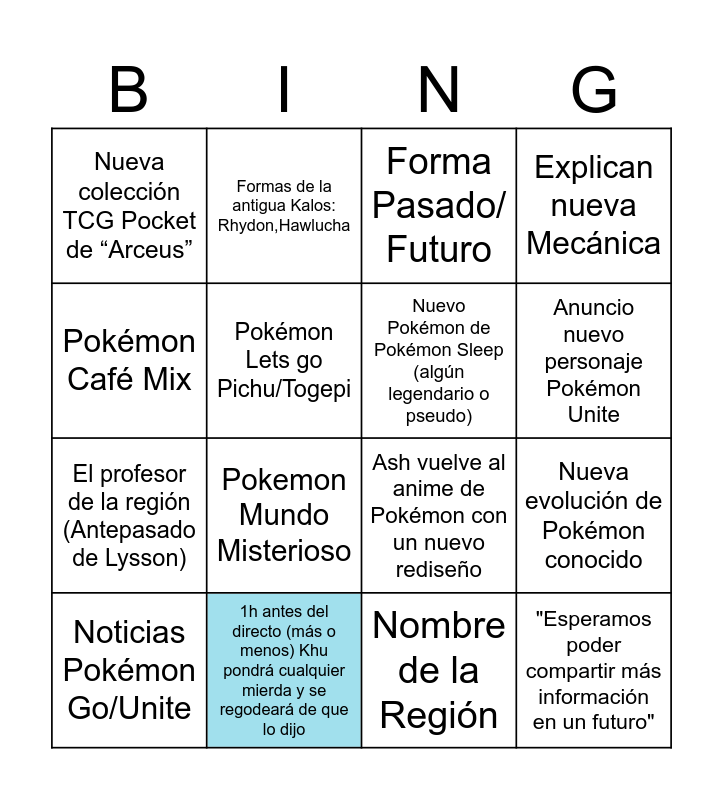 | B | I | N | G |
|---|---|---|---|
| Nueva colección TCG Pocket de "Arceus" | Formas de la antigua Kalos: Rhydon,Hawlucha | Forma Pasado/ Futuro | Explican nueva Mecánica |
| Pokémon Café Mix | Pokémon Lets go Pichu/Togepi | Nuevo Pokémon de Pokémon Sleep (algún legendario o pseudo) | Anuncio nuevo personaje Pokémon Unite |
| El profesor de la región (Antepasado de Lysson) | Pokemon Mundo Misterioso | Ash vuelve al anime de Pokémon con un nuevo rediseño | Nueva evolución de Pokémon conocido |
| Noticias Pokémon Go/Unite | 1h antes del directo (más o menos) Khu pondrá cualquier mierda y se regodeará de que lo dijo | Nombre de la Región | "Esperamos poder compartir más información en un futuro" |